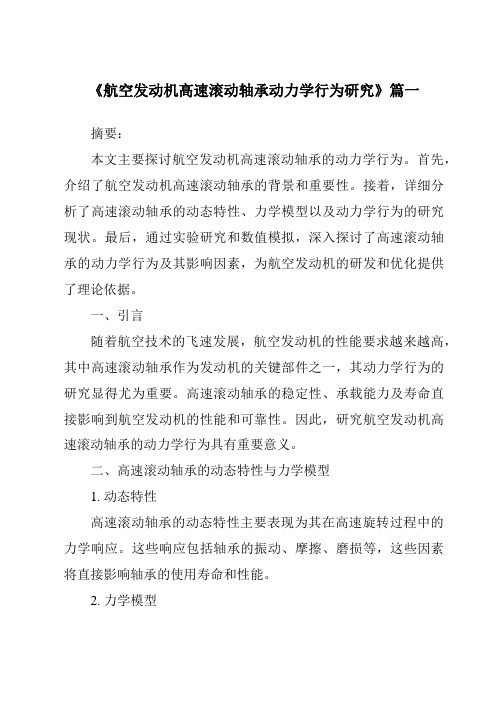 《航空发动机高速滚动轴承动力学行为研究》篇一

摘要：

本文主要探讨航空发动机高速滚动轴承的动力学行为。首先，介绍了航空发动机高速滚动轴承的背景和重要性。接着，详细分析了高速滚动轴承的动态特性、力学模型以及动力学行为的研究现状。最后，通过实验研究和数值模拟，深入探讨了高速滚动轴承的动力学行为及其影响因素，为航空发动机的研发和优化提供了理论依据。

一、引言

随着航空技术的飞速发展，航空发动机的性能要求越来越高，其中高速滚动轴承作为发动机的关键部件之一，其动力学行为的研究显得尤为重要。高速滚动轴承的稳定性、承载能力及寿命直接影响到航空发动机的性能和可靠性。因此，研究航空发动机高速滚动轴承的动力学行为具有重要意义。

二、高速滚动轴承的动态特性与力学模型

1. 动态特性

高速滚动轴承的动态特性主要表现为其在高速旋转过程中的力学响应。这些响应包括轴承的振动、摩擦、磨损等，这些因素将直接影响轴承的使用寿命和性能。

2. 力学模型